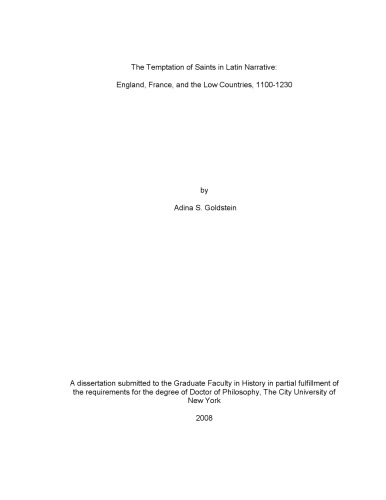 The Temptation of Saints in Latin Narrative:

England, France, and the Low Countries, 1100-1230

by

Adina S. Goldstein

A dissertation submitted to the Graduate Faculty in History in partial fulfillment of the requirements for the degree of Doctor of Philosophy, The City University of New York

2008